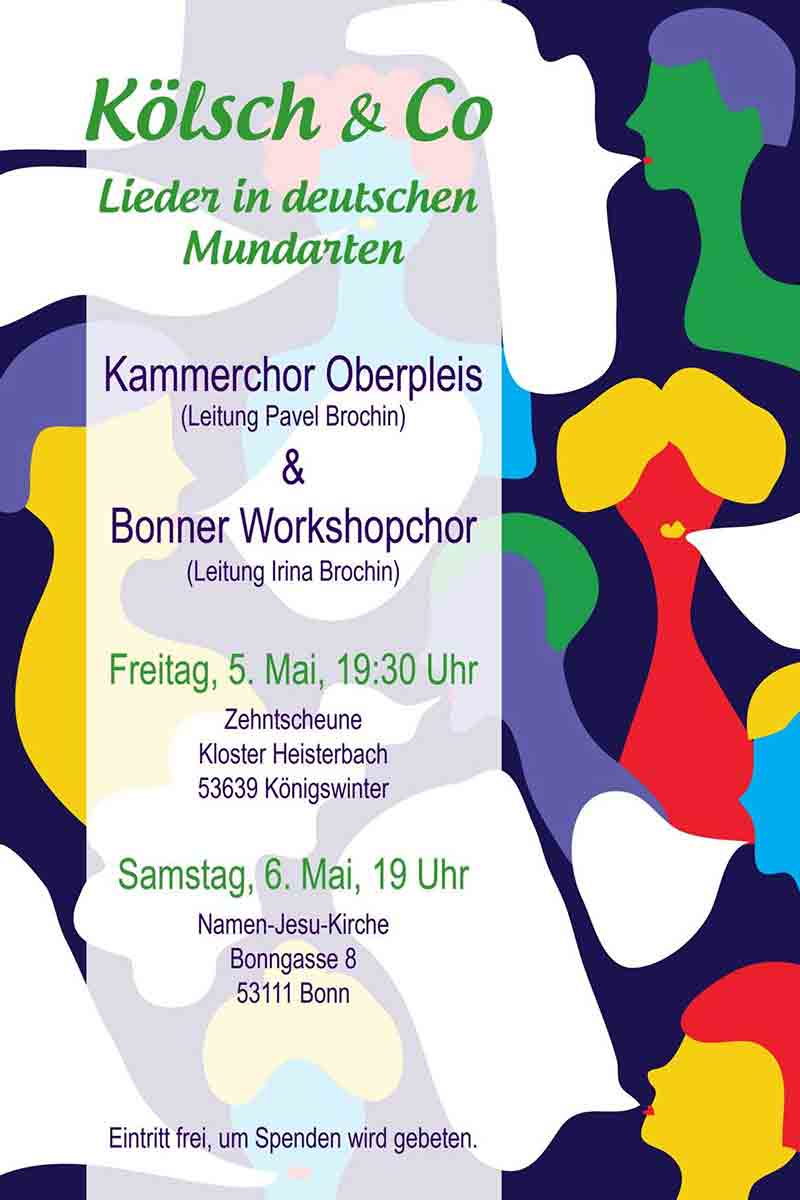 Kölsch & Co

Lieder in deutschen Mundarten

Kammerchor Oberpleis
(Leitung Pavel Brochin)
&
Bonner Workshopchor
(Leitung Irina Brochin)

Freitag, 5. Mai, 19:30 Uhr

Zehntscheune
Kloster Heisterbach
53639 Königswinter

Samstag, 6. Mai, 19 Uhr

Namen-Jesu-Kirche
Bonngasse 8
53111 Bonn

Eintritt frei, um Spenden wird gebeten.